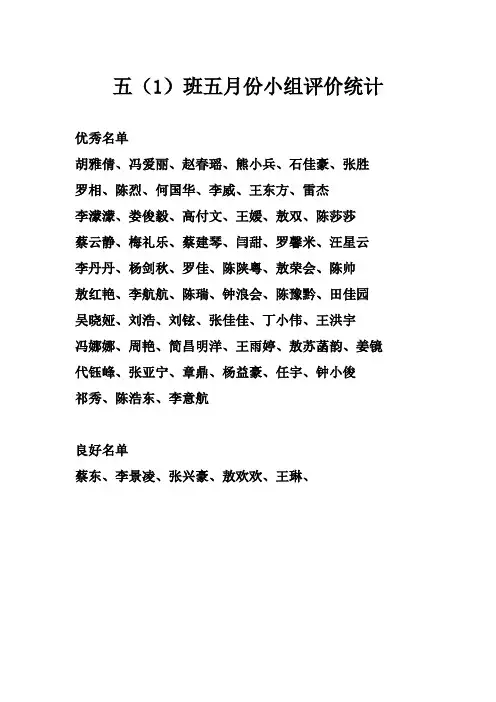 五（1）班五月份小组评价统计

优秀名单
胡雅倩、冯爱丽、赵春瑶、熊小兵、石佳豪、张胜
罗相、陈烈、何国华、李威、王东方、雷杰
李濛濛、娄俊毅、高付文、王媛、敖双、陈莎莎
蔡云静、梅礼乐、蔡建琴、闫甜、罗馨米、汪星云
李丹丹、杨剑秋、罗佳、陈陕粤、敖荣会、陈帅
敖红艳、李航航、陈瑞、钟浪会、陈豫黔、田佳园
吴晓娅、刘浩、刘铉、张佳佳、丁小伟、王洪宇
冯娜娜、周艳、简昌明洋、王雨婷、敖苏菡韵、姜镜
代钰峰、张亚宁、章鼎、杨益豪、任宇、钟小俊
祁秀、陈浩东、李意航

良好名单
蔡东、李景凌、张兴豪、敖欢欢、王琳、